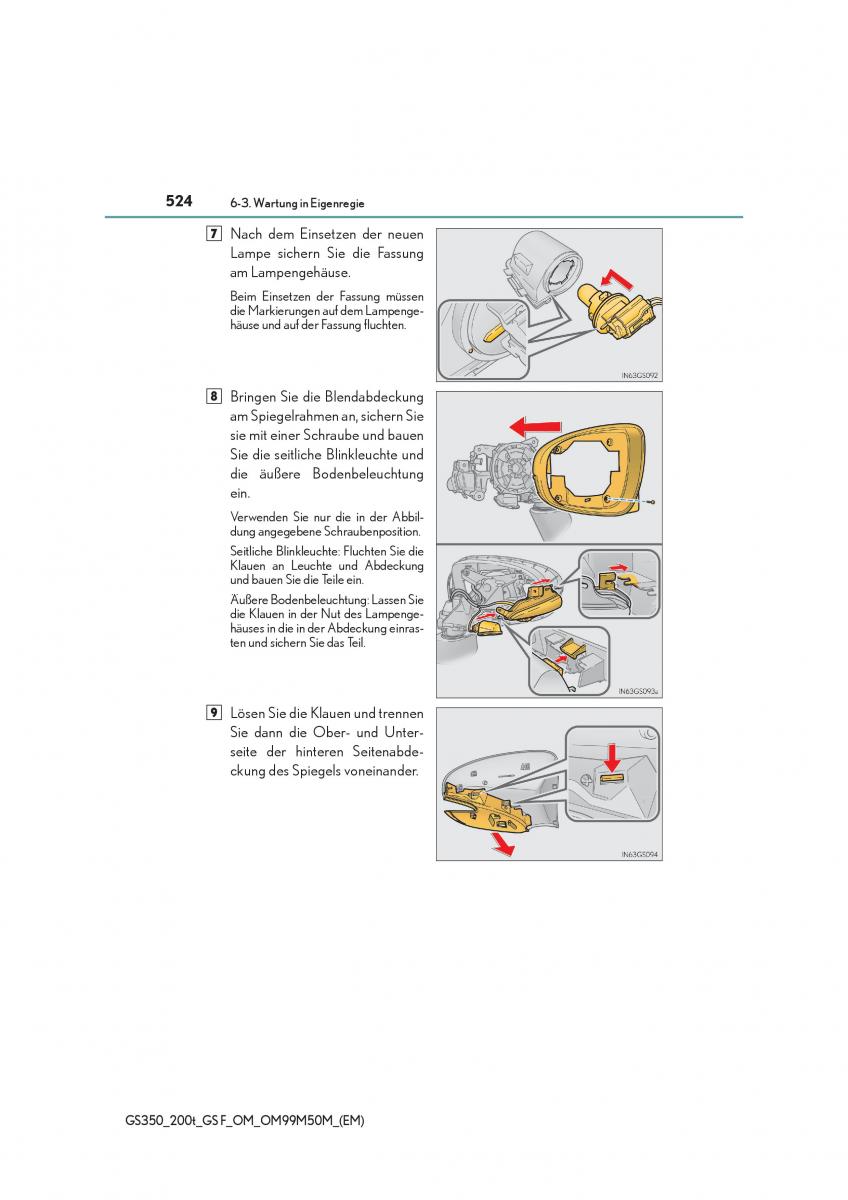 524 6-3. Wartung in Eigenregie

7 Nach dem Einsetzen der neuen Lampe sichern Sie die Fassung am Lampengehäuse.

Beim Einsetzen der Fassung müssen die Markierungen auf dem Lampengehäuse und auf der Fassung fluchten.

IN63GS092

8 Bringen Sie die Blendabdeckung am Spiegelrahmen an, sichern Sie sie mit einer Schraube und bauen Sie die seitliche Blinkleuchte und die äußere Bodenbeleuchtung ein.

Verwenden Sie nur die in der Abbildung angegebene Schraubenposition.

Seitliche Blinkleuchte: Fluchten Sie die Klauen an Leuchte und Abdeckung und bauen Sie die Teile ein.

Äußere Bodenbeleuchtung: Lassen Sie die Klauen in der Nut des Lampengehäuses in die in der Abdeckung einrasten und sichern Sie das Teil.

IN63GS093a

9 Lösen Sie die Klauen und trennen Sie dann die Ober- und Unterseite der hinteren Seitenabdeckung des Spiegels voneinander.

IN63GS094

GS350_200t_GS F_OM_OM99M50M_(EM)